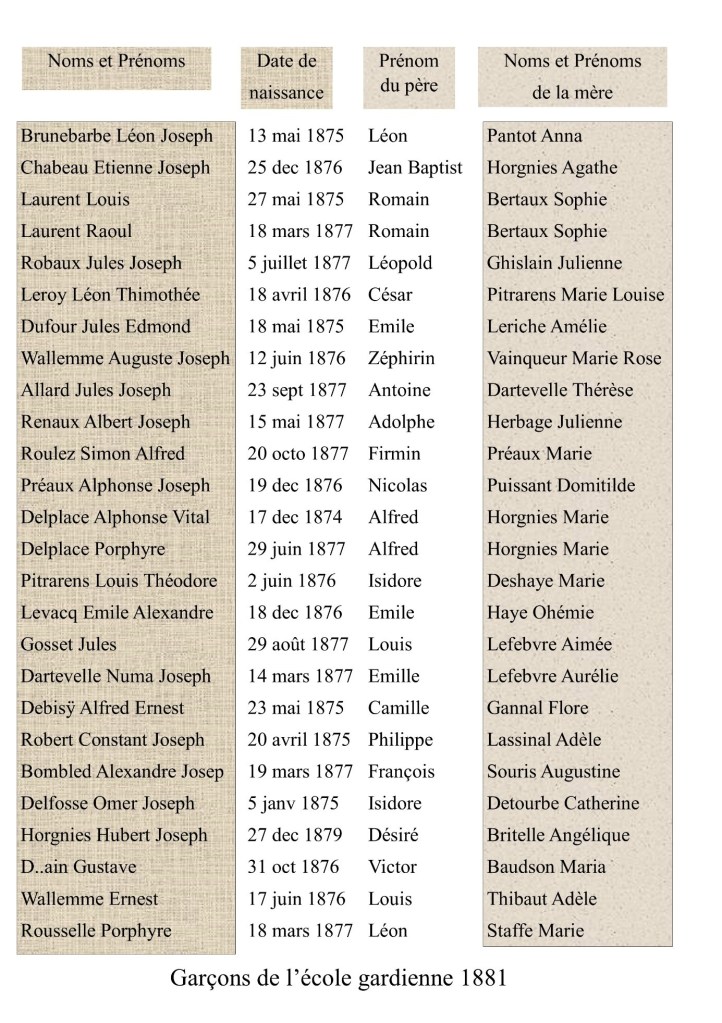 | Noms et Prénoms | Date de naissance | Prénom du père | Noms et Prénoms de la mère |
|---|---|---|---|
| Brunebarbe Léon Joseph | 13 mai 1875 | Léon | Pantot Anna |
| Chabeau Etienne Joseph | 25 dec 1876 | Jean Baptist | Horgnies Agathe |
| Laurent Louis | 27 mai 1875 | Romain | Bertaux Sophie |
| Laurent Raoul | 18 mars 1877 | Romain | Bertaux Sophie |
| Robaux Jules Joseph | 5 juillet 1877 | Léopold | Ghislain Julienne |
| Leroy Léon Thimothée | 18 avril 1876 | César | Pitrarens Marie Louise |
| Dufour Jules Edmond | 18 mai 1875 | Emile | Leriche Amélie |
| Wallemme Auguste Joseph | 12 juin 1876 | Zéphirin | Vainqueur Marie Rose |
| Allard Jules Joseph | 23 sept 1877 | Antoine | Dartevelle Thérèse |
| Renaux Albert Joseph | 15 mai 1877 | Adolphe | Herbage Julienne |
| Roulez Simon Alfred | 20 octo 1877 | Firmin | Préaux Marie |
| Préaux Alphonse Joseph | 19 dec 1876 | Nicolas | Puissant Domitilde |
| Delplace Alphonse Vital | 17 dec 1874 | Alfred | Horgnies Marie |
| Delplace Porphyre | 29 juin 1877 | Alfred | Horgnies Marie |
| Pitrarens Louis Théodore | 2 juin 1876 | Isidore | Deshaye Marie |
| Levacq Emile Alexandre | 18 dec 1876 | Emile | Haye Ohémie |
| Gosset Jules | 29 août 1877 | Louis | Lefebvre Aimée |
| Dartevelle Numa Joseph | 14 mars 1877 | Emille | Lefebvre Aurélie |
| Debisÿ Alfred Ernest | 23 mai 1875 | Camille | Gannal Flore |
| Robert Constant Joseph | 20 avril 1875 | Philippe | Lassinal Adèle |
| Bombled Alexandre Josep | 19 mars 1877 | François | Souris Augustine |
| Delfosse Omer Joseph | 5 janv 1875 | Isidore | Detourbe Catherine |
| Horgnies Hubert Joseph | 27 dec 1879 | Désiré | Britelle Angélique |
| D..ain Gustave | 31 oct 1876 | Victor | Baudson Maria |
| Wallemme Ernest | 17 juin 1876 | Louis | Thibaut Adèle |
| Rousselle Porphyre | 18 mars 1877 | Léon | Staffe Marie |

Garçons de l'école gardienne 1881